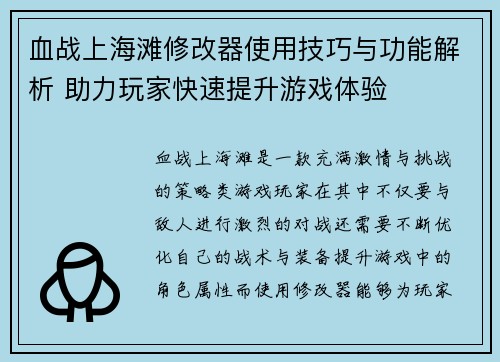 血战上海滩修改器使用技巧与功能解析 助力玩家快速提升游戏体验

血战上海滩是一款充满激情与挑战的策略类游戏玩家在其中不仅要与敌人进行激烈的对战还需要不断优化自己的战术与装备提升游戏中的角色属性而使用修改器能够为玩家